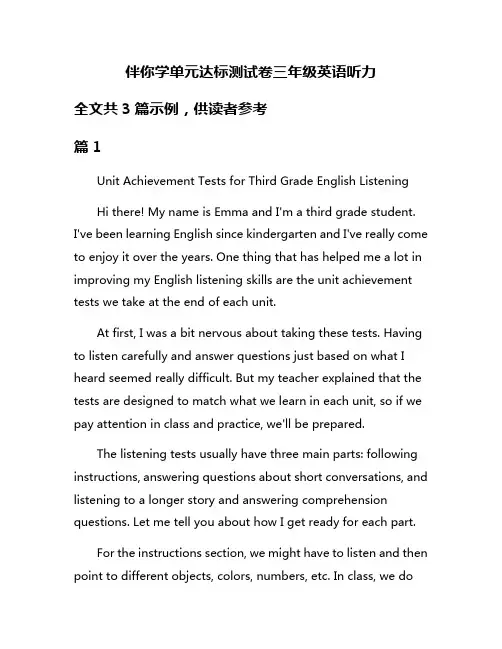 伴你学单元达标测试卷三年级英语听力

全文共 3 篇示例，供读者参考

篇 1

Unit Achievement Tests for Third Grade English Listening

Hi there! My name is Emma and I'm a third grade student. I've been learning English since kindergarten and I've really come to enjoy it over the years. One thing that has helped me a lot in improving my English listening skills are the unit achievement tests we take at the end of each unit.

At first, I was a bit nervous about taking these tests. Having to listen carefully and answer questions just based on what I heard seemed really difficult. But my teacher explained that the tests are designed to match what we learn in each unit, so if we pay attention in class and practice, we'll be prepared.

The listening tests usually have three main parts: following instructions, answering questions about short conversations, and listening to a longer story and answering comprehension questions. Let me tell you about how I get ready for each part.

For the instructions section, we might have to listen and then point to different objects, colors, numbers, etc. In class, we do